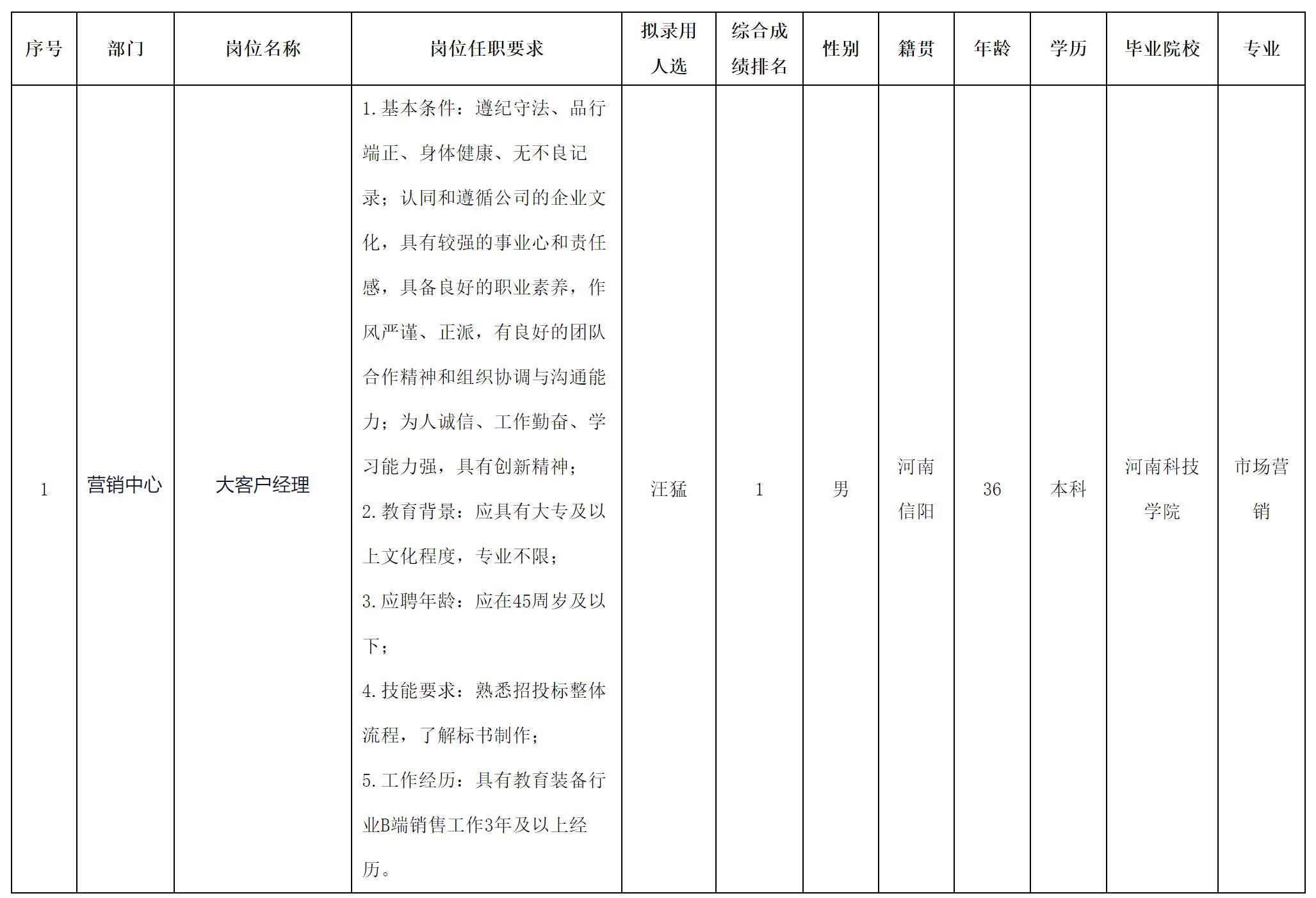 | 序号 | 部门 | 岗位名称 | 岗位任职要求 | 拟录用人选 | 综合成绩排名 | 性别 | 籍贯 | 年龄 | 学历 | 毕业院校 | 专业 |
|---|---|---|---|---|---|---|---|---|---|---|---|
| 1 | 营销中心 | 大客户经理 | 1.基本条件：遵纪守法、品行端正、身体健康、无不良记录；认同和遵循公司的企业文化，具有较强的事业心和责任感，具备良好的职业素养，作风严谨、正派，有良好的团队合作精神和组织协调与沟通能力；为人诚信、工作勤奋、学习能力强，具有创新精神；<br>2.教育背景：应具有大专及以上文化程度，专业不限；<br>3.应聘年龄：应在45周岁及以下；<br>4.技能要求：熟悉招投标整体流程，了解标书制作；<br>5.工作经历：具有教育装备行业B端销售工作3年及以上经历。 | 汪猛 | 1 | 男 | 河南信阳 | 36 | 本科 | 河南科技学院 | 市场营销 |